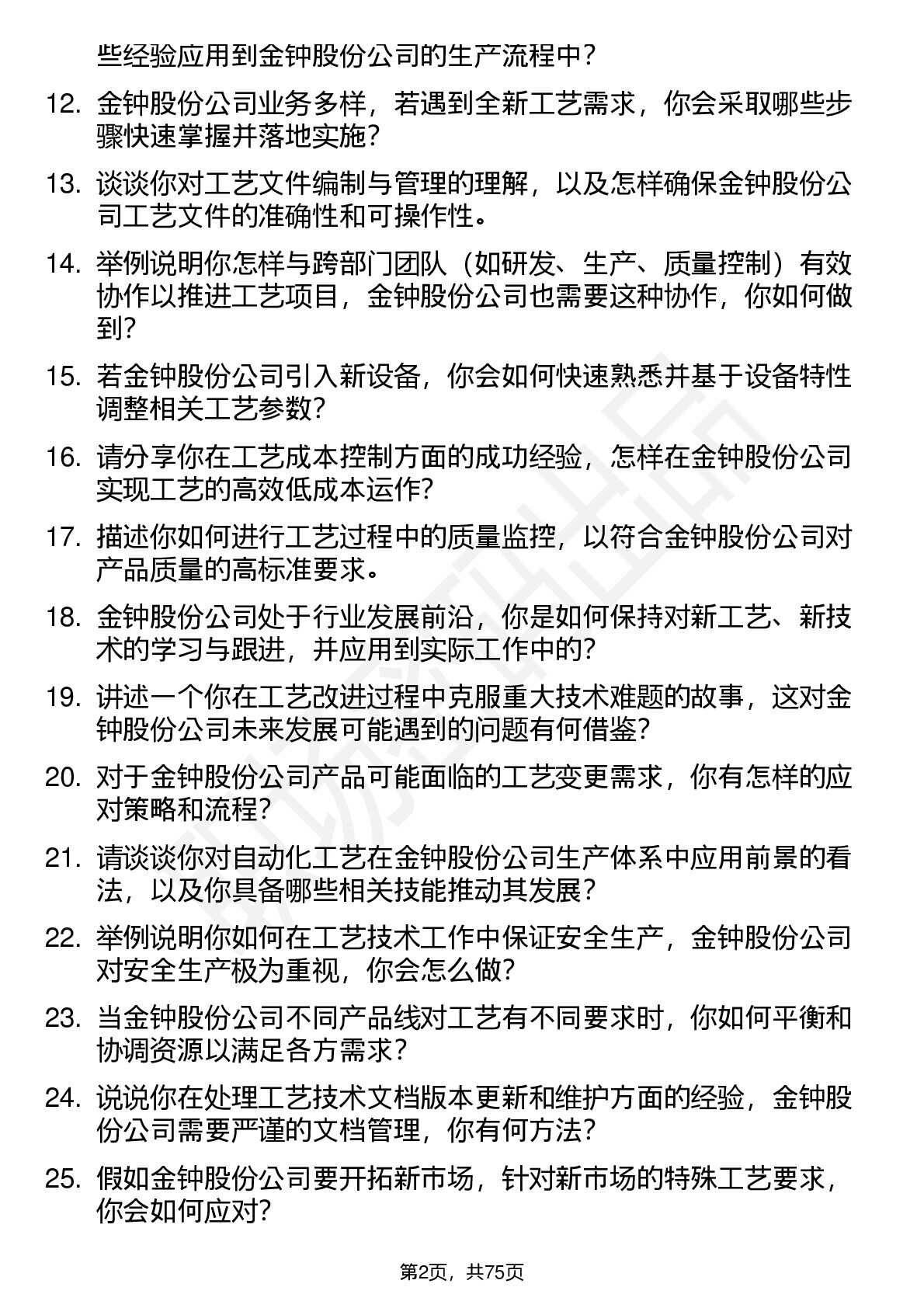 些经验应用到金钟股份公司的生产流程中？

12. 金钟股份公司业务多样，若遇到全新工艺需求，你会采取哪些步骤快速掌握并落地实施？

13. 谈谈你对工艺文件编制与管理的理解，以及怎样确保金钟股份公司工艺文件的准确性和可操作性。

14. 举例说明你怎样与跨部门团队（如研发、生产、质量控制）有效协作以推进工艺项目，金钟股份公司也需要这种协作，你如何做到？

15. 若金钟股份公司引入新设备，你会如何快速熟悉并基于设备特性调整相关工艺参数？

16. 请分享你在工艺成本控制方面的成功经验，怎样在金钟股份公司实现工艺的高效低成本运作？

17. 描述你如何进行工艺过程中的质量监控，以符合金钟股份公司对产品质量的高标准要求。

18. 金钟股份公司处于行业发展前沿，你是如何保持对新工艺、新技术的学习与跟进，并应用到实际工作中的？

19. 讲述一个你在工艺改进过程中克服重大技术难题的故事，这对金钟股份公司未来发展可能遇到的问题有何借鉴？

20. 对于金钟股份公司产品可能面临的工艺变更需求，你有怎样的应对策略和流程？

21. 请谈谈你对自动化工艺在金钟股份公司生产体系中应用前景的看法，以及你具备哪些相关技能推动其发展？

22. 举例说明你如何在工艺技术工作中保证安全生产，金钟股份公司对安全生产极为重视，你会怎么做？

23. 当金钟股份公司不同产品线对工艺有不同要求时，你如何平衡和协调资源以满足各方需求？

24. 说说你在处理工艺技术文档版本更新和维护方面的经验，金钟股份公司需要严谨的文档管理，你有何方法？

25. 假如金钟股份公司要开拓新市场，针对新市场的特殊工艺要求，你会如何应对？

第2页，共75页